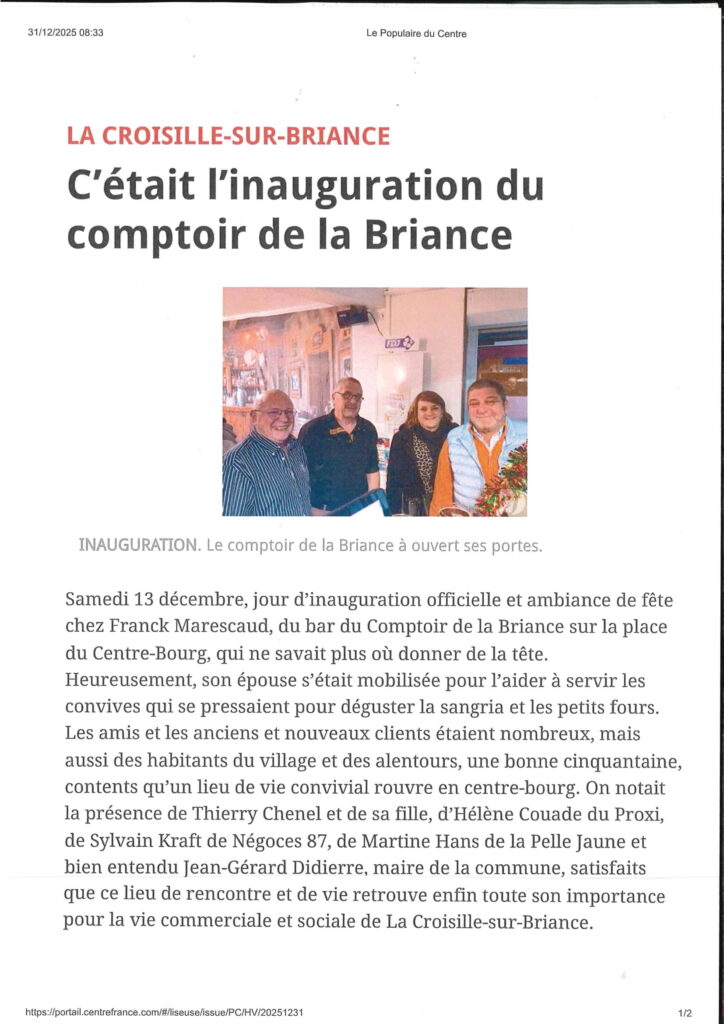 31/12/2025 08:33

Le Populaire du Centre

LA CROISILLE-SUR-BRIANCE

C'était l'inauguration du comptoir de la Briance

INAUGURATION. Le comptoir de la Briance à ouvert ses portes.

Samedi 13 décembre, jour d'inauguration officielle et ambiance de fête chez Franck Marescaud, du bar du Comptoir de la Briance sur la place du Centre-Bourg, qui ne savait plus où donner de la tête. Heureusement, son épouse s'était mobilisée pour l'aider à servir les convives qui se pressaient pour déguster la sangria et les petits fours. Les amis et les anciens et nouveaux clients étaient nombreux, mais aussi des habitants du village et des alentours, une bonne cinquantaine, contents qu'un lieu de vie convivial rouvre en centre-bourg. On notait la présence de Thierry Chenel et de sa fille, d'Hélène Couade du Proxi, de Sylvain Kraft de Négoces 87, de Martine Hans de la Pelle Jaune et bien entendu Jean-Gérard Didierre, maire de la commune, satisfaits que ce lieu de rencontre et de vie retrouve enfin toute son importance pour la vie commerciale et sociale de La Croisille-sur-Briance.

https://portail.centrefrance.com/#/liseuse/issue/PC/HV/20251231

1/2